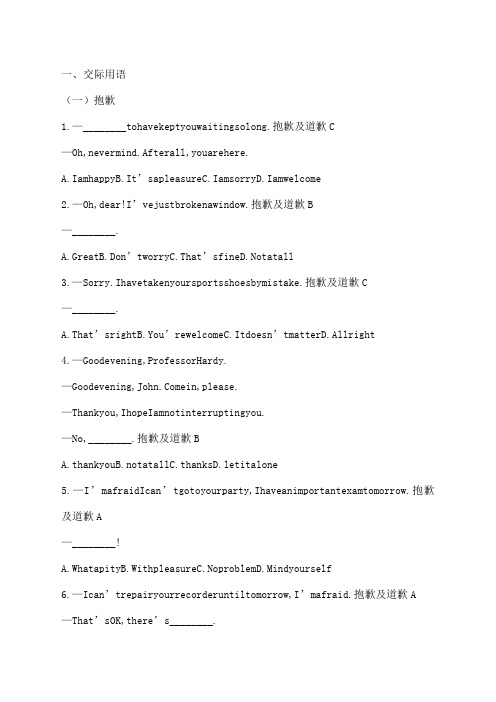 一、交际用语

（一）抱歉

1.—________tohavekeptyouwaitingsolong.抱歉及道歉 C

—Oh,nevermind.Afterall,youarehere.

A.IamhappyB.It’sapleasureC.IamsorryD.Iamwelcome

2.—Oh,dear!I’vejustbrokenawindow.抱歉及道歉 B

—________.

A.GreatB.Don’tworryC.That’sfineD.Notatall

3.—Sorry.Ihavetakenyoursportsshoesbymistake.抱歉及道歉 C

—________.

A.That’srightB.You’rewelcomeC.Itdoesn’tmatterD.Allright

4.—Goodevening,ProfessorHardy.

—Goodevening,John.Comein,please.

—Thankyou,IhopeIamnotinterruptingyou.

—No,________.抱歉及道歉 B

A.thankyouB.notatallC.thanksD.letitalone

5.—I’mafraidIcan’tgotoyourparty,Ihaveanimportantexamtomorrow.抱歉及道歉 A

—________!

A.WhatapityB.WithpleasureC.NoproblemD.Mindyourself

6.—Ican’trepairyourrecorderuntiltomorrow,I’mafraid.抱歉及道歉 A

—That’sOK,there’s________.